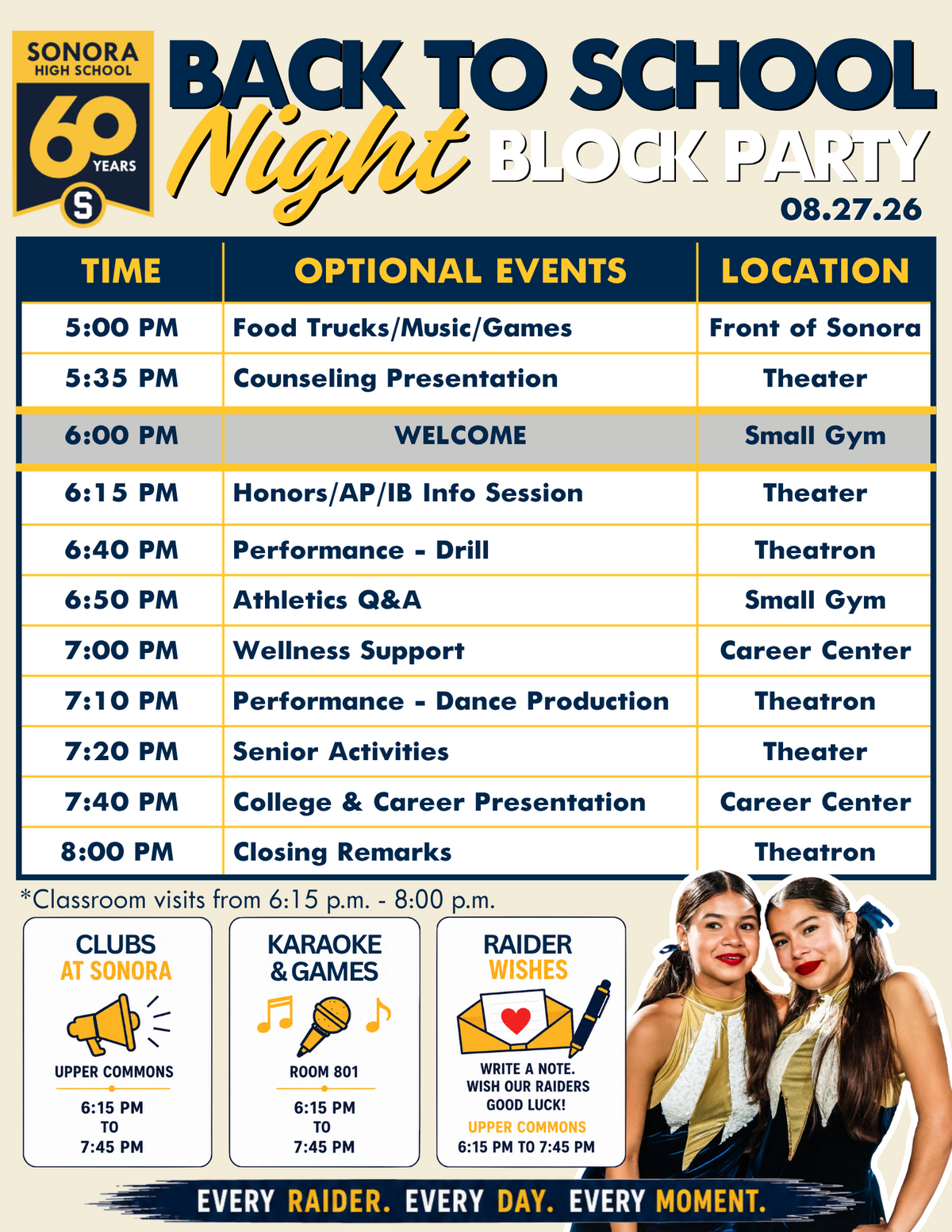 SONORA HIGH SCHOOL
60 YEARS
S

BACK TO SCHOOL Night BLOCK PARTY
08.27.26

| TIME | OPTIONAL EVENTS | LOCATION |
|---|---|---|
| 5:00 PM | Food Trucks/Music/Games | Front of Sonora |
| 5:35 PM | Counseling Presentation | Theater |
| 6:00 PM | WELCOME | Small Gym |
| 6:15 PM | Honors/AP/IB Info Session | Theater |
| 6:40 PM | Performance - Drill | Theatron |
| 6:50 PM | Athletics Q&A | Small Gym |
| 7:00 PM | Wellness Support | Career Center |
| 7:10 PM | Performance - Dance Production | Theatron |
| 7:20 PM | Senior Activities | Theater |
| 7:40 PM | College & Career Presentation | Career Center |
| 8:00 PM | Closing Remarks | Theatron |

*Classroom visits from 6:15 p.m. - 8:00 p.m.

CLUBS AT SONORA
UPPER COMMONS
6:15 PM TO 7:45 PM

KARAOKE & GAMES
ROOM 801
6:15 PM TO 7:45 PM

RAIDER WISHES
WRITE A NOTE. WISH OUR RAIDERS GOOD LUCK!
UPPER COMMONS
6:15 PM TO 7:45 PM

EVERY RAIDER. EVERY DAY. EVERY MOMENT.